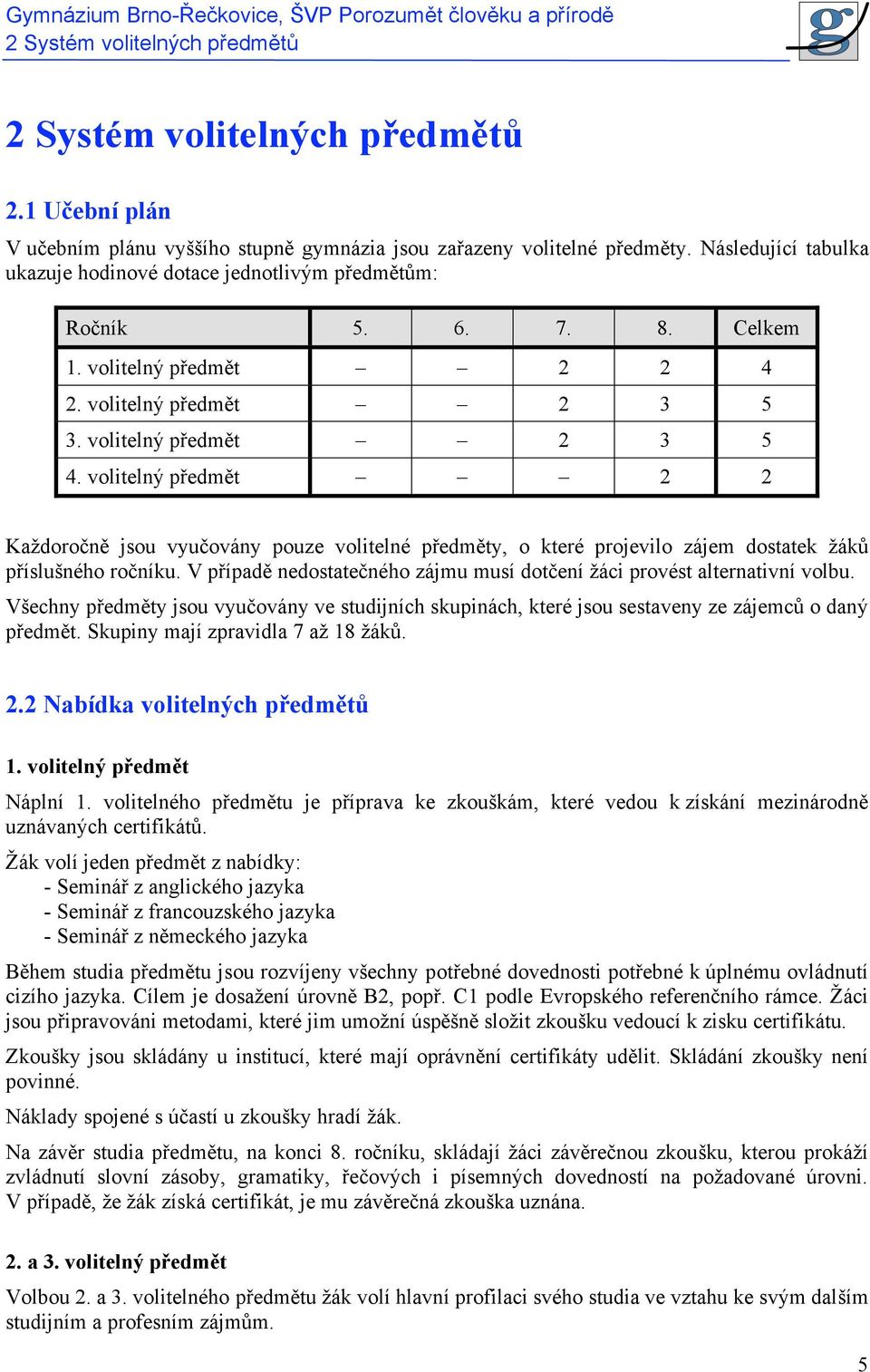 Gymnázium Brno-Řečkovice, ŠVP Porozumět člověku a přírodě
2 Systém volitelných předmětů

g

2 Systém volitelných předmětů

2.1 Učební plán

V učebním plánu vyššího stupně gymnázia jsou zařazeny volitelné předměty. Následující tabulka ukazuje hodinové dotace jednotlivým předmětům:

| Ročník | 5. | 6. | 7. | 8. | Celkem |
|---|---|---|---|---|---|
| 1. volitelný předmět | – | – | 2 | 2 | 4 |
| 2. volitelný předmět | – | – | 2 | 3 | 5 |
| 3. volitelný předmět | – | – | 2 | 3 | 5 |
| 4. volitelný předmět | – | – | – | 2 | 2 |

Každoročně jsou vyučovány pouze volitelné předměty, o které projevilo zájem dostatek žáků příslušného ročníku. V případě nedostatečného zájmu musí dotčení žáci provést alternativní volbu.

Všechny předměty jsou vyučovány ve studijních skupinách, které jsou sestaveny ze zájemců o daný předmět. Skupiny mají zpravidla 7 až 18 žáků.

2.2 Nabídka volitelných předmětů

1. volitelný předmět

Náplní 1. volitelného předmětu je příprava ke zkouškám, které vedou k získání mezinárodně uznávaných certifikátů.

Žák volí jeden předmět z nabídky:
- Seminář z anglického jazyka
- Seminář z francouzského jazyka
- Seminář z německého jazyka

Během studia předmětu jsou rozvíjeny všechny potřebné dovednosti potřebné k úplnému ovládnutí cizího jazyka. Cílem je dosažení úrovně B2, popř. C1 podle Evropského referenčního rámce. Žáci jsou připravováni metodami, které jim umožní úspěšně složit zkoušku vedoucí k zisku certifikátu.

Zkoušky jsou skládány u institucí, které mají oprávnění certifikáty udělit. Skládání zkoušky není povinné.

Náklady spojené s účastí u zkoušky hradí žák.

Na závěr studia předmětu, na konci 8. ročníku, skládají žáci závěrečnou zkoušku, kterou prokáží zvládnutí slovní zásoby, gramatiky, řečových i písemných dovedností na požadované úrovni. V případě, že žák získá certifikát, je mu závěrečná zkouška uznána.

2. a 3. volitelný předmět

Volbou 2. a 3. volitelného předmětu žák volí hlavní profilaci svého studia ve vztahu ke svým dalším studijním a profesním zájmům.

5